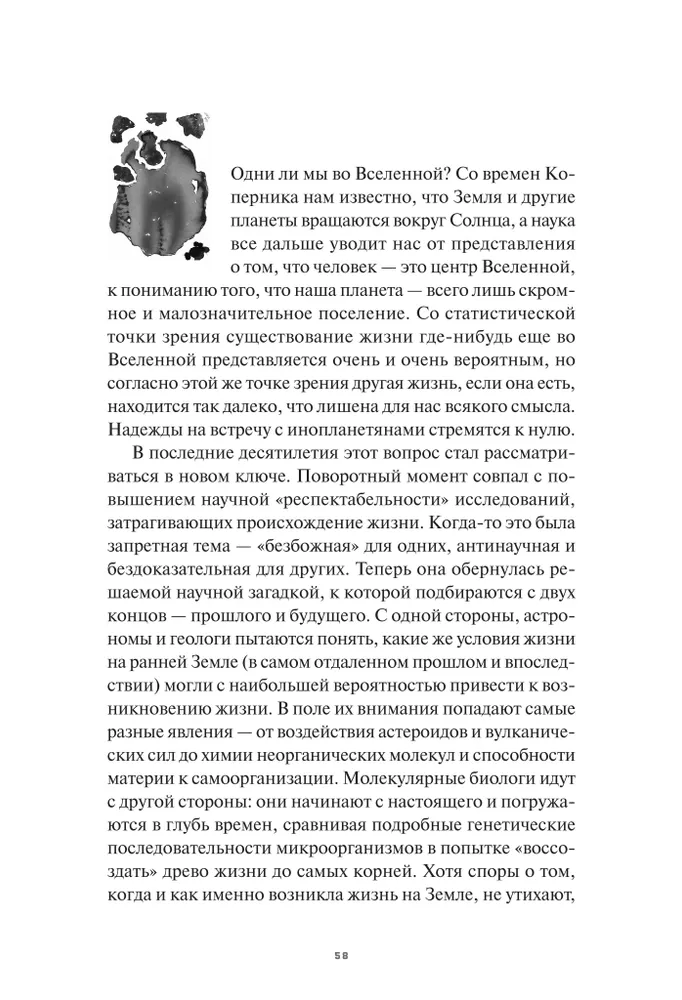 Одни ли мы во Вселенной? Со времен Коперника нам известно, что Земля и другие планеты вращаются вокруг Солнца, а наука все дальше уводит нас от представления о том, что человек — это центр Вселенной, к пониманию того, что наша планета — всего лишь скромное и малозначительное поселение. Со статистической точки зрения существование жизни где-нибудь еще во Вселенной представляется очень и очень вероятным, но согласно этой же точке зрения другая жизнь, если она есть, находится так далеко, что лишена для нас всякого смысла. Надежды на встречу с инопланетянами стремятся к нулю.

В последние десятилетия этот вопрос стал рассматриваться в новом ключе. Поворотный момент совпал с повышением научной «респектабельности» исследований, затрагивающих происхождение жизни. Когда-то это была запретная тема — «безбожная» для одних, антинаучная и бездоказательная для других. Теперь она обернулась решаемой научной загадкой, к которой подбираются с двух концов — прошлого и будущего. С одной стороны, астрономы и геологи пытаются понять, какие же условия жизни на ранней Земле (в самом отдаленном прошлом и впоследствии) могли с наибольшей вероятностью привести к возникновению жизни. В поле их внимания попадают самые разные явления — от воздействия астероидов и вулканических сил до химии неорганических молекул и способности материи к самоорганизации. Молекулярные биологи идут с другой стороны: они начинают с настоящего и погружаются в глубь времен, сравнивая подробные генетические последовательности микроорганизмов в попытке «воссоздать» древо жизни до самых корней. Хотя споры о том, когда и как именно возникла жизнь на Земле, не утихают,

58